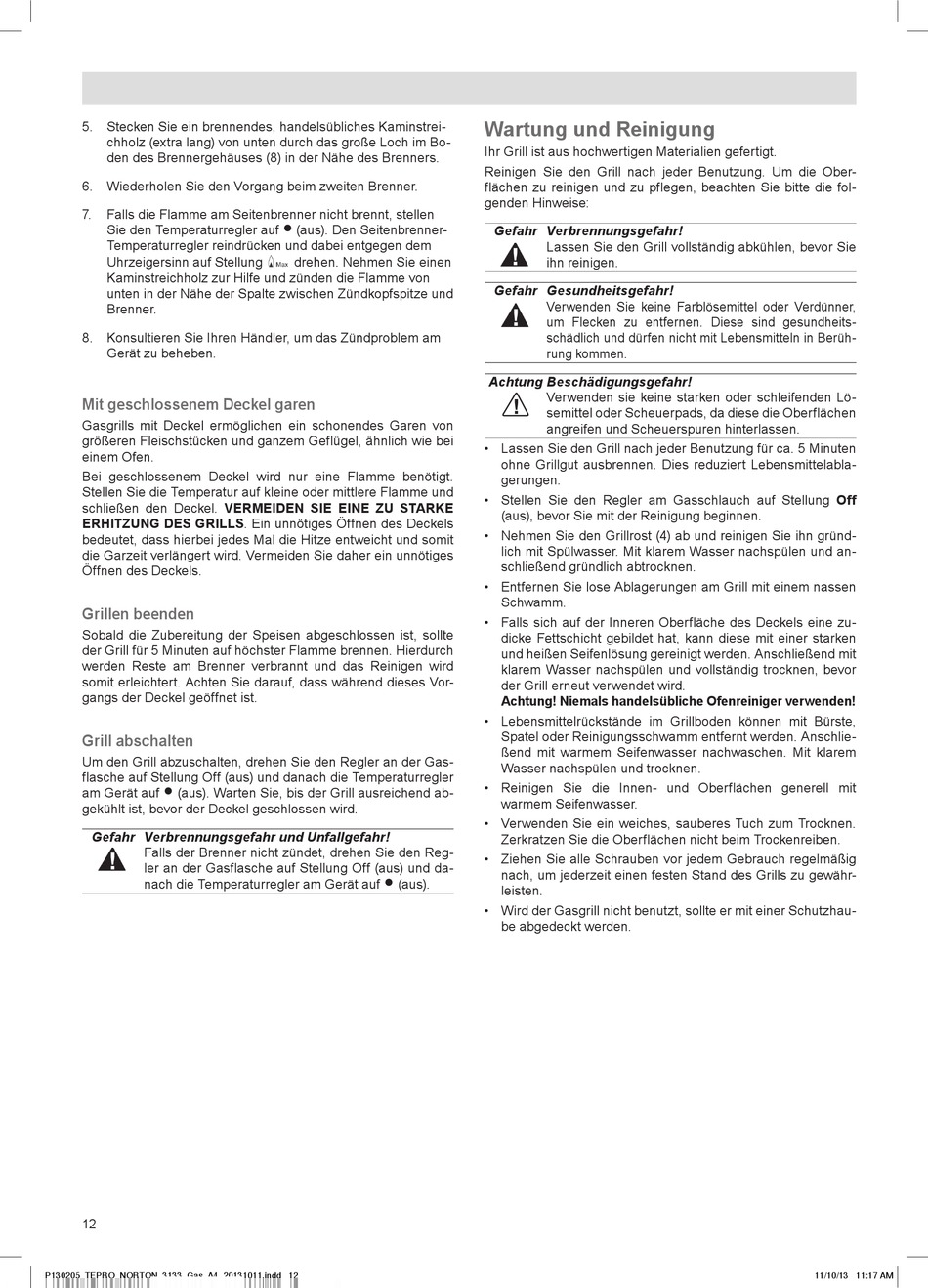 5. Stecken Sie ein brennendes, handelsübliches Kaminstreichholz (extra lang) von unten durch das große Loch im Boden des Brennergehäuses (8) in der Nähe des Brenners.

6. Wiederholen Sie den Vorgang beim zweiten Brenner.

7. Falls die Flamme am Seitenbrenner nicht brennt, stellen Sie den Temperaturregler auf ● (aus). Den Seitenbrenner-Temperaturregler reindrücken und dabei entgegen dem Uhrzeigersinn auf Stellung Max drehen. Nehmen Sie einen Kaminstreichholz zur Hilfe und zünden die Flamme von unten in der Nähe der Spalte zwischen Zündkopfspitze und Brenner.

8. Konsultieren Sie Ihren Händler, um das Zündproblem am Gerät zu beheben.

Mit geschlossenem Deckel garen

Gasgrills mit Deckel ermöglichen ein schonendes Garen von größeren Fleischstücken und ganzem Geflügel, ähnlich wie bei einem Ofen.

Bei geschlossenem Deckel wird nur eine Flamme benötigt. Stellen Sie die Temperatur auf kleine oder mittlere Flamme und schließen den Deckel. VERMEIDEN SIE EINE ZU STARKE ERHITZUNG DES GRILLS. Ein unnötiges Öffnen des Deckels bedeutet, dass hierbei jedes Mal die Hitze entweicht und somit die Garzeit verlängert wird. Vermeiden Sie daher ein unnötiges Öffnen des Deckels.

Grillen beenden

Sobald die Zubereitung der Speisen abgeschlossen ist, sollte der Grill für 5 Minuten auf höchster Flamme brennen. Hierdurch werden Reste am Brenner verbrannt und das Reinigen wird somit erleichtert. Achten Sie darauf, dass während dieses Vorgangs der Deckel geöffnet ist.

Grill abschalten

Um den Grill abzuschalten, drehen Sie den Regler an der Gasflasche auf Stellung Off (aus) und danach die Temperaturregler am Gerät auf ● (aus). Warten Sie, bis der Grill ausreichend abgekühlt ist, bevor der Deckel geschlossen wird.

Gefahr Verbrennungsgefahr und Unfallgefahr!
Falls der Brenner nicht zündet, drehen Sie den Regler an der Gasflasche auf Stellung Off (aus) und danach die Temperaturregler am Gerät auf ● (aus).

Wartung und Reinigung

Ihr Grill ist aus hochwertigen Materialien gefertigt.

Reinigen Sie den Grill nach jeder Benutzung. Um die Oberflächen zu reinigen und zu pflegen, beachten Sie bitte die folgenden Hinweise:

Gefahr Verbrennungsgefahr!
Lassen Sie den Grill vollständig abkühlen, bevor Sie ihn reinigen.

Gefahr Gesundheitsgefahr!
Verwenden Sie keine Farblösemittel oder Verdünner, um Flecken zu entfernen. Diese sind gesundheitsschädlich und dürfen nicht mit Lebensmitteln in Berührung kommen.

Achtung Beschädigungsgefahr!
Verwenden sie keine starken oder schleifenden Lösemittel oder Scheuerpads, da diese die Oberflächen angreifen und Scheuerspuren hinterlassen.

• Lassen Sie den Grill nach jeder Benutzung für ca. 5 Minuten ohne Grillgut ausbrennen. Dies reduziert Lebensmittelablagerungen.
• Stellen Sie den Regler am Gasschlauch auf Stellung Off (aus), bevor Sie mit der Reinigung beginnen.
• Nehmen Sie den Grillrost (4) ab und reinigen Sie ihn gründlich mit Spülwasser. Mit klarem Wasser nachspülen und anschließend gründlich abtrocknen.
• Entfernen Sie lose Ablagerungen am Grill mit einem nassen Schwamm.
• Falls sich auf der Inneren Oberfläche des Deckels eine zudicke Fettschicht gebildet hat, kann diese mit einer starken und heißen Seifenlösung gereinigt werden. Anschließend mit klarem Wasser nachspülen und vollständig trocknen, bevor der Grill erneut verwendet wird.
Achtung! Niemals handelsübliche Ofenreiniger verwenden!
• Lebensmittelrückstände im Grillboden können mit Bürste, Spatel oder Reinigungsschwamm entfernt werden. Anschließend mit warmem Seifenwasser nachwaschen. Mit klarem Wasser nachspülen und trocknen.
• Reinigen Sie die Innen- und Oberflächen generell mit warmem Seifenwasser.
• Verwenden Sie ein weiches, sauberes Tuch zum Trocknen. Zerkratzen Sie die Oberflächen nicht beim Trockenreiben.
• Ziehen Sie alle Schrauben vor jedem Gebrauch regelmäßig nach, um jederzeit einen festen Stand des Grills zu gewährleisten.
• Wird der Gasgrill nicht benutzt, sollte er mit einer Schutzhaube abgedeckt werden.

12

P130205_TEPRO_NORTON_3133_Gas_A4_20131011.indd 12 11/10/13 11:17 AM